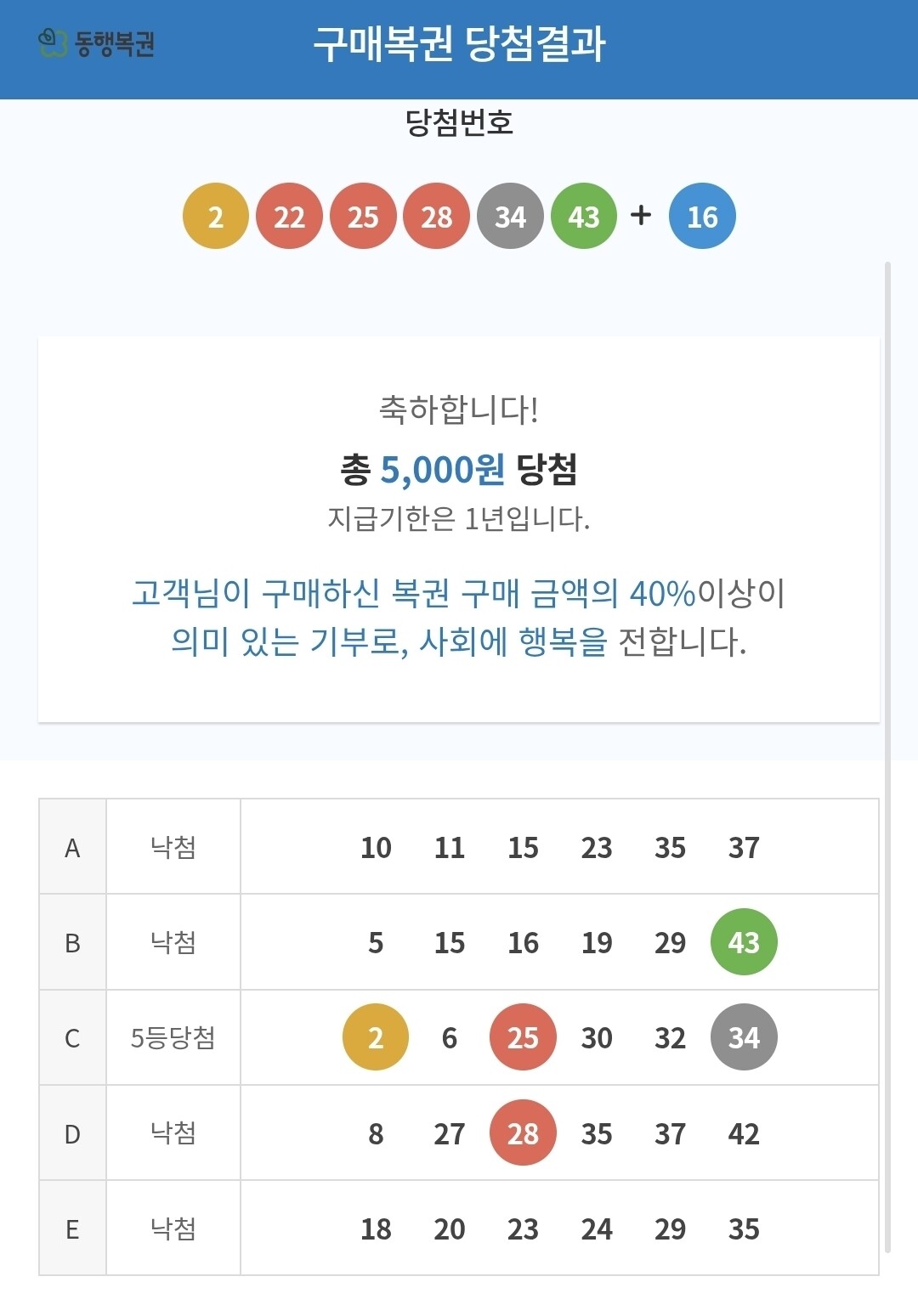 동행복권 구매복권 당첨결과

당첨번호

2 22 25 28 34 43 + 16

축하합니다!
총 5,000원 당첨
지급기한은 1년입니다.

고객님이 구매하신 복권 구매 금액의 40%이상이 의미 있는 기부로, 사회에 행복을 전합니다.

| A | 낙첨 | 10 11 15 23 35 37 |
|---|---|---|
| B | 낙첨 | 5 15 16 19 29 43 |
| C | 5등당첨 | 2 6 25 30 32 34 |
| D | 낙첨 | 8 27 28 35 37 42 |
| E | 낙첨 | 18 20 23 24 29 35 |